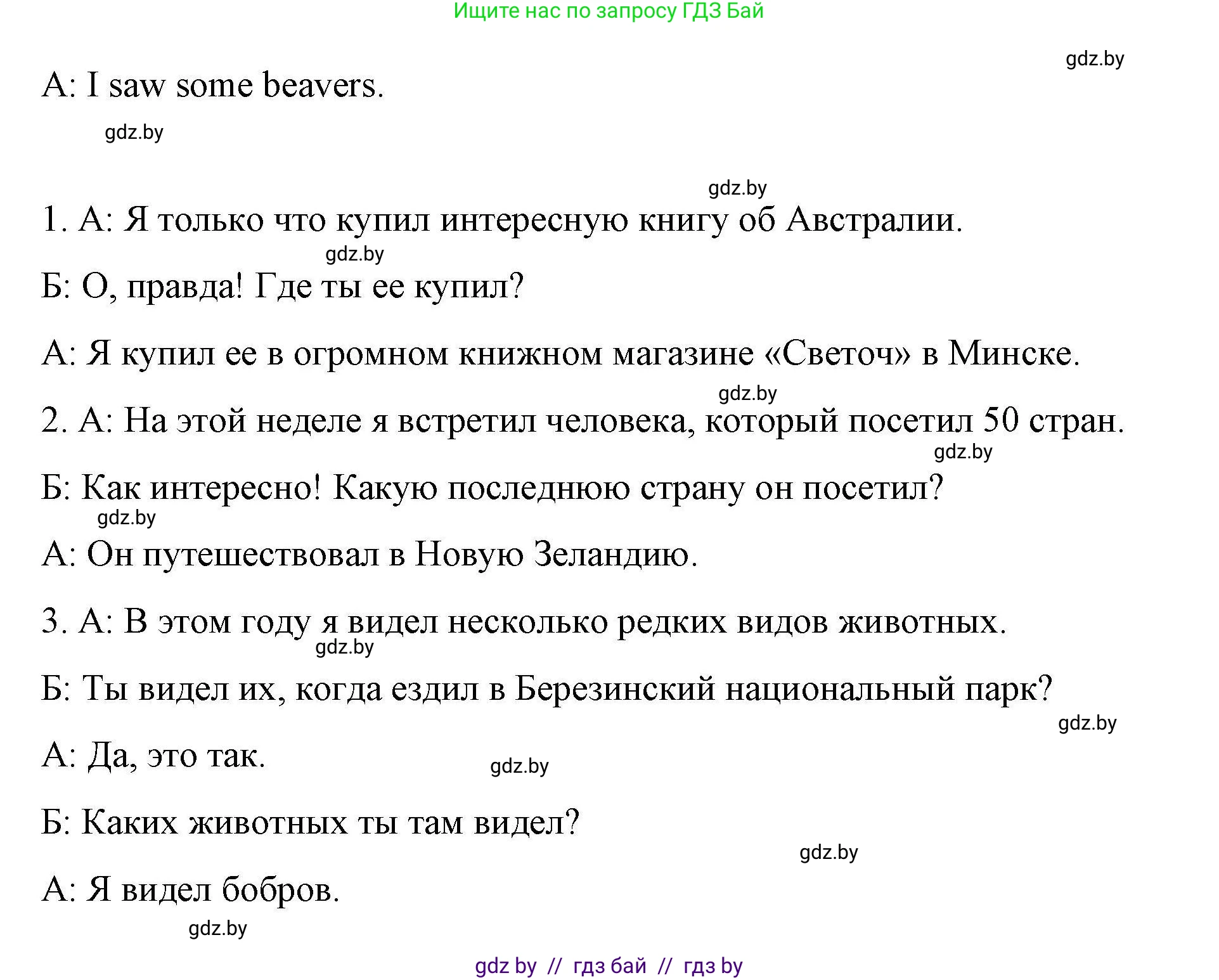 Ищите нас по запросу ГДЗ Бай

gdz.by

A: I saw some beavers.

gdz.by

gdz.by

1. А: Я только что купил интересную книгу об Австралии.

gdz.by

Б: О, правда! Где ты ее купил?

А: Я купил ее в огромном книжном магазине «Светоч» в Минске.

gdz.by

2. А: На этой неделе я встретил человека, который посетил 50 стран.

gdz.by

Б: Как интересно! Какую последнюю страну он посетил?

gdz.by

А: Он путешествовал в Новую Зеландию.

3. А: В этом году я видел несколько редких видов животных.

gdz.by

Б: Ты видел их, когда ездил в Березинский национальный парк?

gdz.by

А: Да, это так.

gdz.by

Б: Каких животных ты там видел?

gdz.by

А: Я видел бобров.

gdz.by

gdz by // гдз бай // гдз by